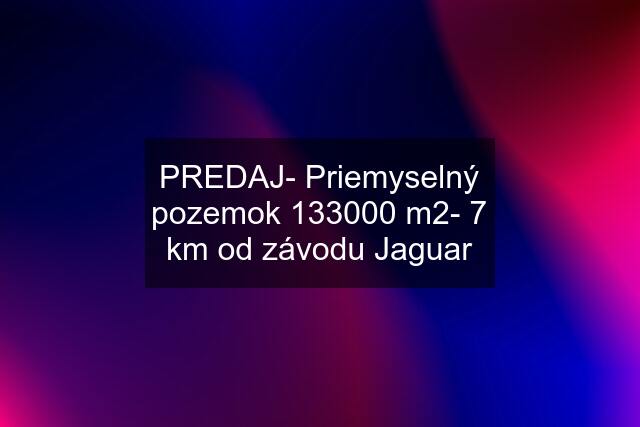 PREDAJ- Priemyselný pozemok 133000 m2- 7 km od závodu Jaguar